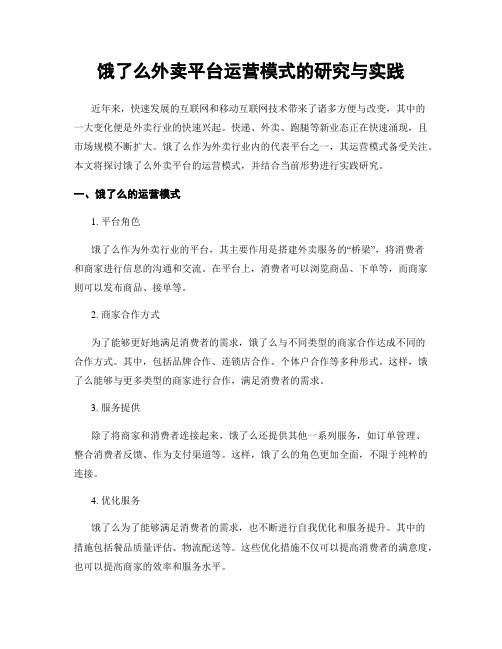 饿了么外卖平台运营模式的研究与实践

近年来，快速发展的互联网和移动互联网技术带来了诸多方便与改变，其中的一大变化便是外卖行业的快速兴起。快递、外卖、跑腿等新业态正在快速涌现，且市场规模不断扩大。饿了么作为外卖行业内的代表平台之一，其运营模式备受关注。本文将探讨饿了么外卖平台的运营模式，并结合当前形势进行实践研究。

一、饿了么的运营模式

1. 平台角色

饿了么作为外卖行业的平台，其主要作用是搭建外卖服务的“桥梁”，将消费者和商家进行信息的沟通和交流。在平台上，消费者可以浏览商品、下单等，而商家则可以发布商品、接单等。

2. 商家合作方式

为了能够更好地满足消费者的需求，饿了么与不同类型的商家合作达成不同的合作方式。其中，包括品牌合作、连锁店合作、个体户合作等多种形式。这样，饿了么能够与更多类型的商家进行合作，满足消费者的需求。

3. 服务提供

除了将商家和消费者连接起来，饿了么还提供其他一系列服务，如订单管理、整合消费者反馈、作为支付渠道等。这样，饿了么的角色更加全面，不限于纯粹的连接。

4. 优化服务

饿了么为了能够满足消费者的需求，也不断进行自我优化和服务提升。其中的措施包括餐品质量评估、物流配送等。这些优化措施不仅可以提高消费者的满意度，也可以提高商家的效率和服务水平。